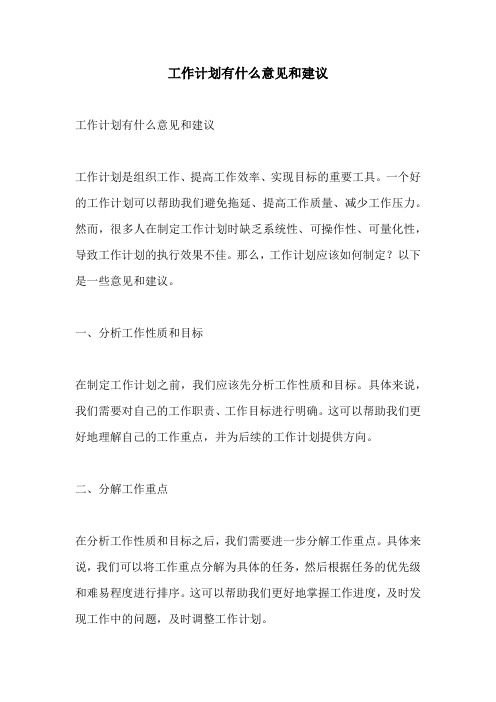 工作计划有什么意见和建议

工作计划有什么意见和建议

工作计划是组织工作、提高工作效率、实现目标的重要工具。一个好的工作计划可以帮助我们避免拖延、提高工作质量、减少工作压力。然而，很多人在制定工作计划时缺乏系统性、可操作性、可量化性，导致工作计划的执行效果不佳。那么，工作计划应该如何制定？以下是一些意见和建议。

一、分析工作性质和目标

在制定工作计划之前，我们应该先分析工作性质和目标。具体来说，我们需要对自己的工作职责、工作目标进行明确。这可以帮助我们更好地理解自己的工作重点，并为后续的工作计划提供方向。

二、分解工作重点

在分析工作性质和目标之后，我们需要进一步分解工作重点。具体来说，我们可以将工作重点分解为具体的任务，然后根据任务的优先级和难易程度进行排序。这可以帮助我们更好地掌握工作进度，及时发现工作中的问题，及时调整工作计划。